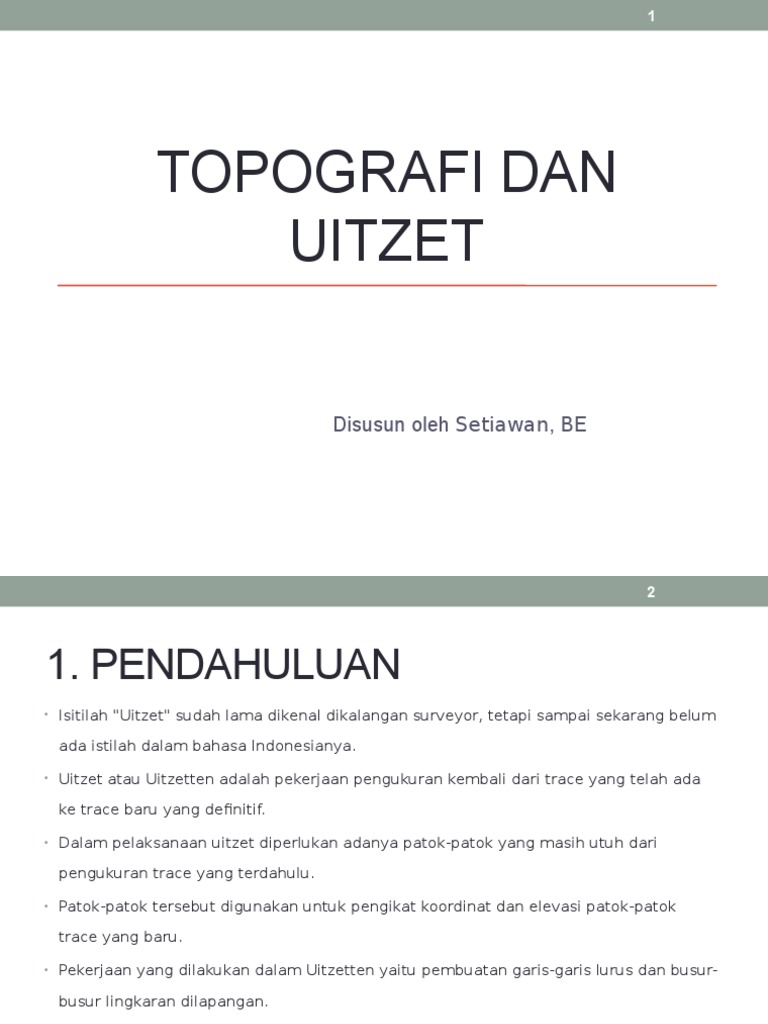 1

TOPOGRAFI DAN UITZET

Disusun oleh Setiawan, BE

2

1. PENDAHULUAN

• Isitilah "Uitzet" sudah lama dikenal dikalangan surveyor, tetapi sampai sekarang belum ada istilah dalam bahasa Indonesianya.

• Uitzet atau Uitzetten adalah pekerjaan pengukuran kembali dari trace yang telah ada ke trace baru yang definitif.

• Dalam pelaksanaan uitzet diperlukan adanya patok-patok yang masih utuh dari pengukuran trace yang terdahulu.

• Patok-patok tersebut digunakan untuk pengikat koordinat dan elevasi patok-patok trace yang baru.

• Pekerjaan yang dilakukan dalam Uitzetten yaitu pembuatan garis-garis lurus dan busur-busur lingkaran dilapangan.